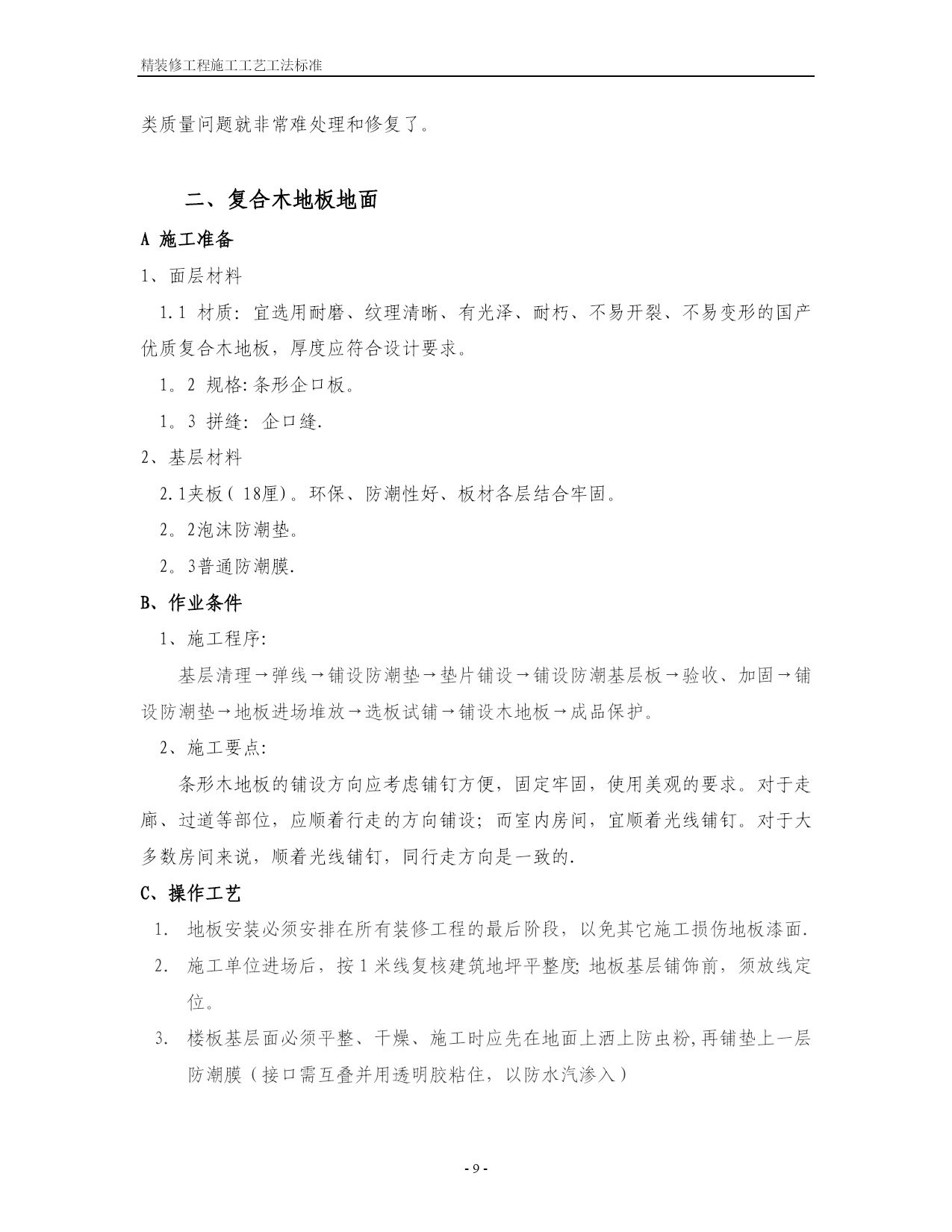 精装修工程施工工艺工法标准

类质量问题就非常难处理和修复了。

二、复合木地板地面

A 施工准备

1、面层材料

1.1 材质：宜选用耐磨、纹理清晰、有光泽、耐朽、不易开裂、不易变形的国产优质复合木地板，厚度应符合设计要求。

1。2 规格:条形企口板。

1。3 拼缝：企口缝.

2、基层材料

2.1夹板（18厘）。环保、防潮性好、板材各层结合牢固。

2。2泡沫防潮垫。

2。3普通防潮膜.

B、作业条件

1、施工程序:

基层清理→弹线→铺设防潮垫→垫片铺设→铺设防潮基层板→验收、加固→铺设防潮垫→地板进场堆放→选板试铺→铺设木地板→成品保护。

2、施工要点:

条形木地板的铺设方向应考虑铺钉方便，固定牢固，使用美观的要求。对于走廊、过道等部位，应顺着行走的方向铺设；而室内房间，宜顺着光线铺钉。对于大多数房间来说，顺着光线铺钉，同行走方向是一致的.

C、操作工艺

1. 地板安装必须安排在所有装修工程的最后阶段，以免其它施工损伤地板漆面.

2. 施工单位进场后，按1米线复核建筑地坪平整度;地板基层铺饰前，须放线定位。

3. 楼板基层面必须平整、干燥、施工时应先在地面上洒上防虫粉,再铺垫上一层防潮膜（接口需互叠并用透明胶粘住，以防水汽渗入）

- 9 -